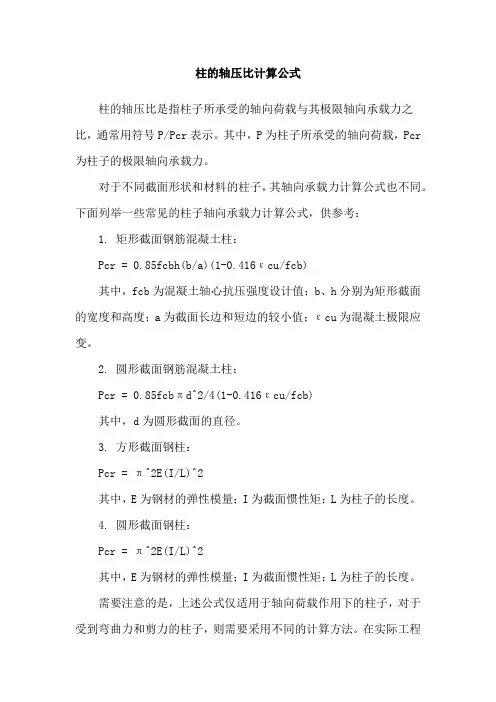 柱的轴压比计算公式

柱的轴压比是指柱子所承受的轴向荷载与其极限轴向承载力之比，通常用符号 P/Pcr 表示。其中，P 为柱子所承受的轴向荷载，Pcr 为柱子的极限轴向承载力。

对于不同截面形状和材料的柱子，其轴向承载力计算公式也不同。下面列举一些常见的柱子轴向承载力计算公式，供参考：

1. 矩形截面钢筋混凝土柱：

Pcr = 0.85fcbh(b/a)(1-0.416εcu/fcb)

其中，fcb 为混凝土轴心抗压强度设计值；b、h 分别为矩形截面的宽度和高度；a 为截面长边和短边的较小值；εcu 为混凝土极限应变。

2. 圆形截面钢筋混凝土柱：

Pcr = 0.85fcbπd^2/4(1-0.416εcu/fcb)

其中，d 为圆形截面的直径。

3. 方形截面钢柱：

Pcr = π^2E(I/L)^2

其中，E 为钢材的弹性模量；I 为截面惯性矩；L 为柱子的长度。

4. 圆形截面钢柱：

Pcr = π^2E(I/L)^2

其中，E 为钢材的弹性模量；I 为截面惯性矩；L 为柱子的长度。

需要注意的是，上述公式仅适用于轴向荷载作用下的柱子，对于受到弯曲力和剪力的柱子，则需要采用不同的计算方法。在实际工程